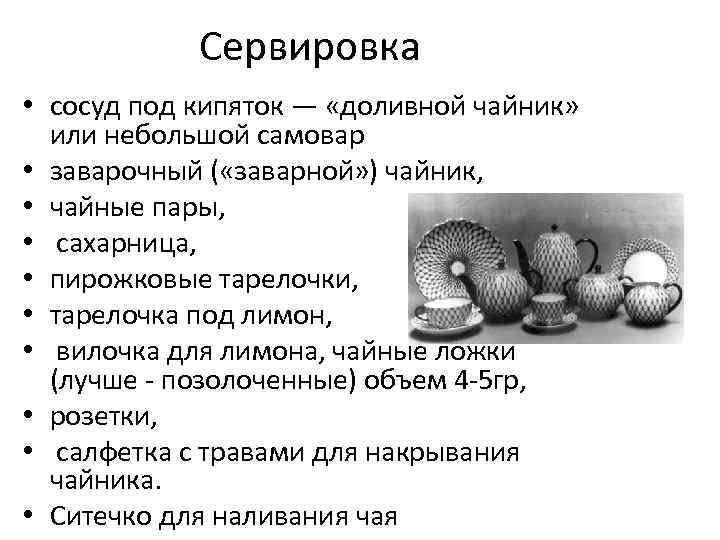 Сервировка

• сосуд под кипяток — «доливной чайник» или небольшой самовар
• заварочный («заварной») чайник,
• чайные пары,
• сахарница,
• пирожковые тарелочки,
• тарелочка под лимон,
• вилочка для лимона, чайные ложки (лучше - позолоченные) объем 4-5гр,
• розетки,
• салфетка с травами для накрывания чайника.
• Ситечко для наливания чая